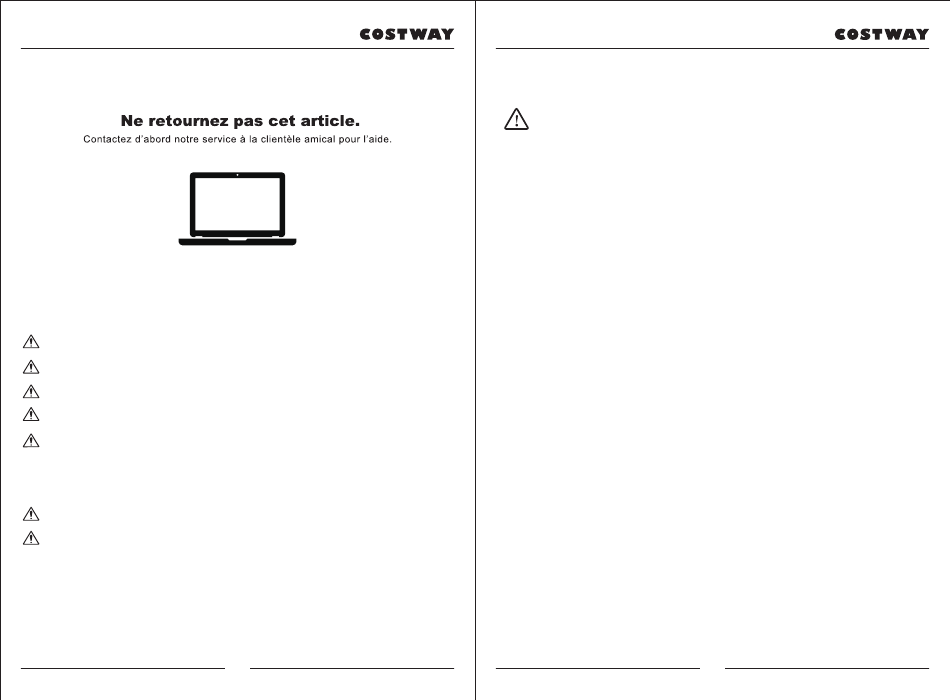 COSTWAY

Ne retournez pas cet article.
Contactez d'abord notre service à la clientèle amical pour l'aide.

COSTWAY